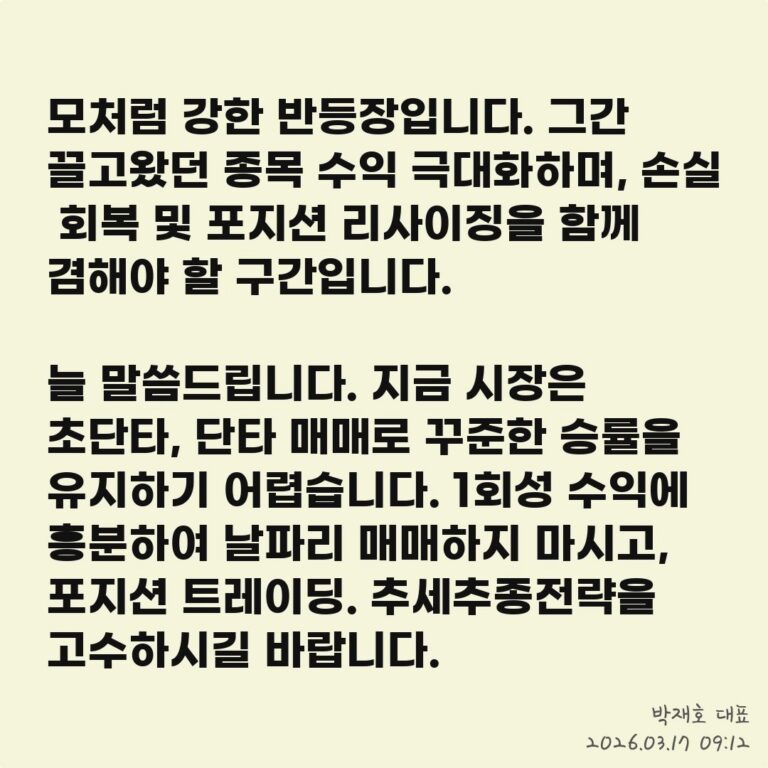 모처럼 강한 반등장입니다. 그간 끌고왔던 종목 수익 극대화하며, 손실 회복 및 포지션 리사이징을 함께 겸해야 할 구간입니다.

늘 말씀드립니다. 지금 시장은 초단타, 단타 매매로 꾸준한 승률을 유지하기 어렵습니다. 1회성 수익에 흥분하여 날파리 매매하지 마시고, 포지션 트레이딩. 추세추종전략을 고수하시길 바랍니다.

박재호 대표
2026.03.17 09:12